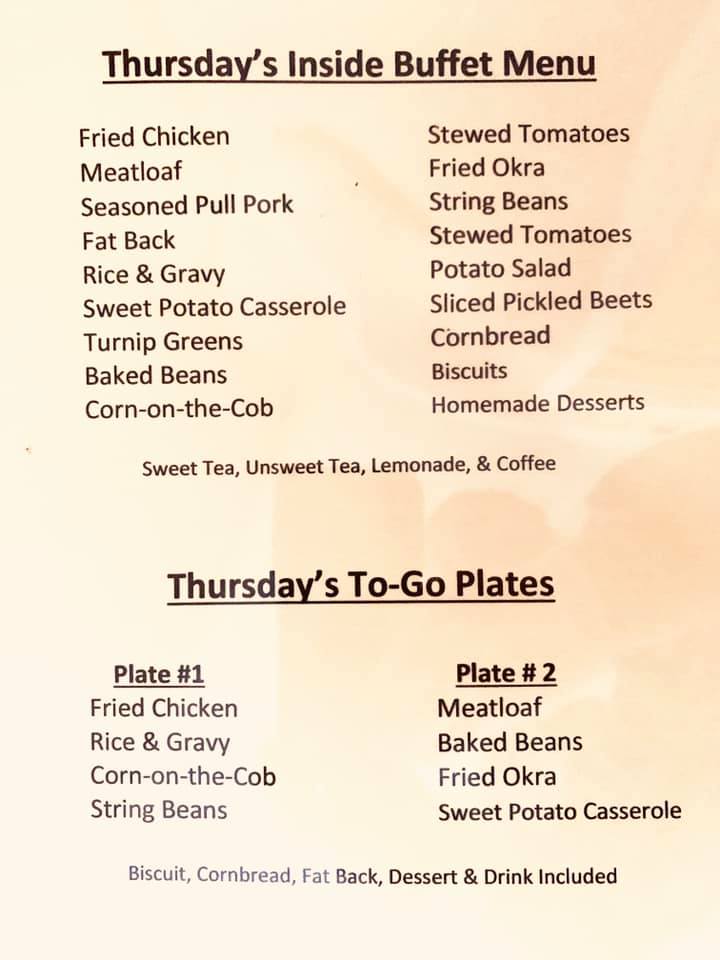 Thursday's Inside Buffet Menu

Fried Chicken
Meatloaf
Seasoned Pull Pork
Fat Back
Rice & Gravy
Sweet Potato Casserole
Turnip Greens
Baked Beans
Corn-on-the-Cob

Stewed Tomatoes
Fried Okra
String Beans
Stewed Tomatoes
Potato Salad
Sliced Pickled Beets
Cornbread
Biscuits
Homemade Desserts

Sweet Tea, Unsweet Tea, Lemonade, & Coffee

Thursday's To-Go Plates

Plate #1
Fried Chicken
Rice & Gravy
Corn-on-the-Cob
String Beans

Plate # 2
Meatloaf
Baked Beans
Fried Okra
Sweet Potato Casserole

Biscuit, Cornbread, Fat Back, Dessert & Drink Included